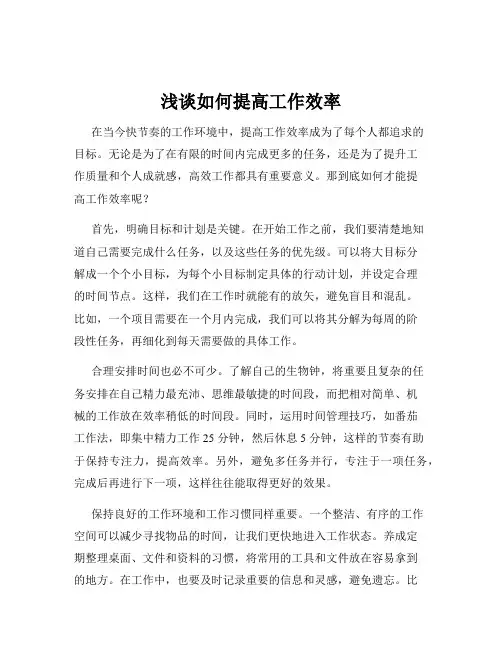 浅谈如何提高工作效率

在当今快节奏的工作环境中，提高工作效率成为了每个人都追求的目标。无论是为了在有限的时间内完成更多的任务，还是为了提升工作质量和个人成就感，高效工作都具有重要意义。那到底如何才能提高工作效率呢？

首先，明确目标和计划是关键。在开始工作之前，我们要清楚地知道自己需要完成什么任务，以及这些任务的优先级。可以将大目标分解成一个个小目标，为每个小目标制定具体的行动计划，并设定合理的时间节点。这样，我们在工作时就能有的放矢，避免盲目和混乱。比如，一个项目需要在一个月内完成，我们可以将其分解为每周的阶段性任务，再细化到每天需要做的具体工作。

合理安排时间也必不可少。了解自己的生物钟，将重要且复杂的任务安排在自己精力最充沛、思维最敏捷的时间段，而把相对简单、机械的工作放在效率稍低的时间段。同时，运用时间管理技巧，如番茄工作法，即集中精力工作 25 分钟，然后休息 5 分钟，这样的节奏有助于保持专注力，提高效率。另外，避免多任务并行，专注于一项任务，完成后再进行下一项，这样往往能取得更好的效果。

保持良好的工作环境和工作习惯同样重要。一个整洁、有序的工作空间可以减少寻找物品的时间，让我们更快地进入工作状态。养成定期整理桌面、文件和资料的习惯，将常用的工具和文件放在容易拿到的地方。在工作中，也要及时记录重要的信息和灵感，避免遗忘。比